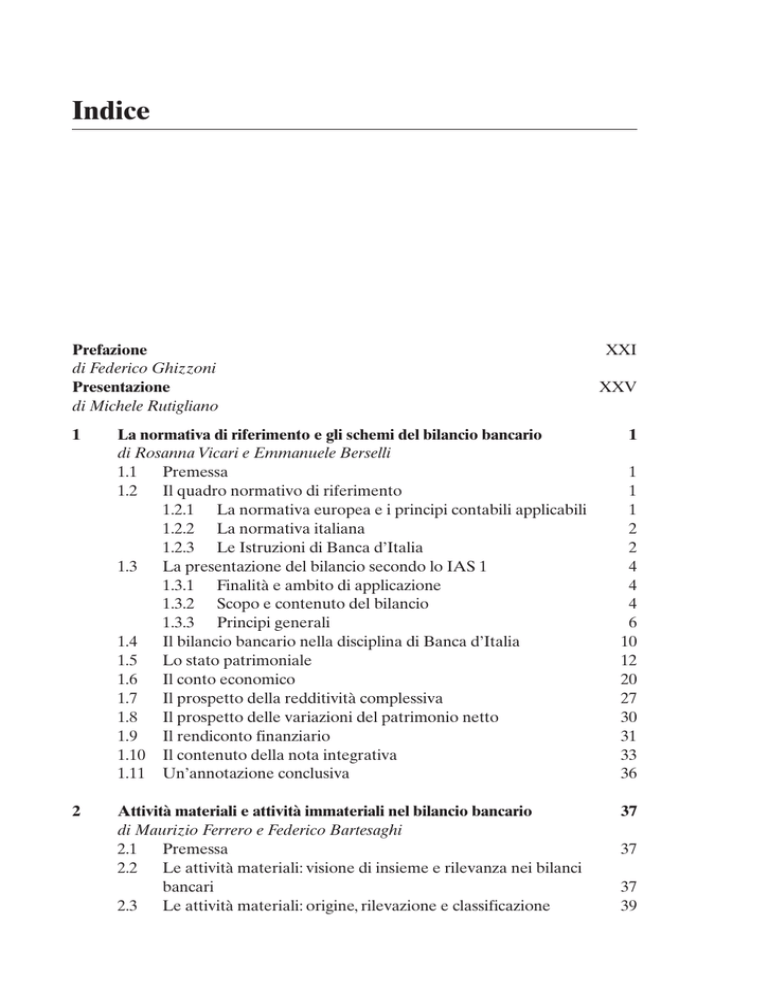 Indice

Prefazione XXI
di Federico Ghizzoni
Presentazione XXV
di Michele Rutigliano

1 La normativa di riferimento e gli schemi del bilancio bancario 1
di Rosanna Vicari e Emmanuele Berselli
1.1 Premessa 1
1.2 Il quadro normativo di riferimento 1
1.2.1 La normativa europea e i principi contabili applicabili 1
1.2.2 La normativa italiana 2
1.2.3 Le Istruzioni di Banca d'Italia 2
1.3 La presentazione del bilancio secondo lo IAS 1 4
1.3.1 Finalità e ambito di applicazione 4
1.3.2 Scopo e contenuto del bilancio 4
1.3.3 Principi generali 6
1.4 Il bilancio bancario nella disciplina di Banca d'Italia 10
1.5 Lo stato patrimoniale 12
1.6 Il conto economico 20
1.7 Il prospetto della redditività complessiva 27
1.8 Il prospetto delle variazioni del patrimonio netto 30
1.9 Il rendiconto finanziario 31
1.10 Il contenuto della nota integrativa 33
1.11 Un'annotazione conclusiva 36

2 Attività materiali e attività immateriali nel bilancio bancario 37
di Maurizio Ferrero e Federico Bartesaghi
2.1 Premessa 37
2.2 Le attività materiali: visione di insieme e rilevanza nei bilanci bancari 37
2.3 Le attività materiali: origine, rilevazione e classificazione 39